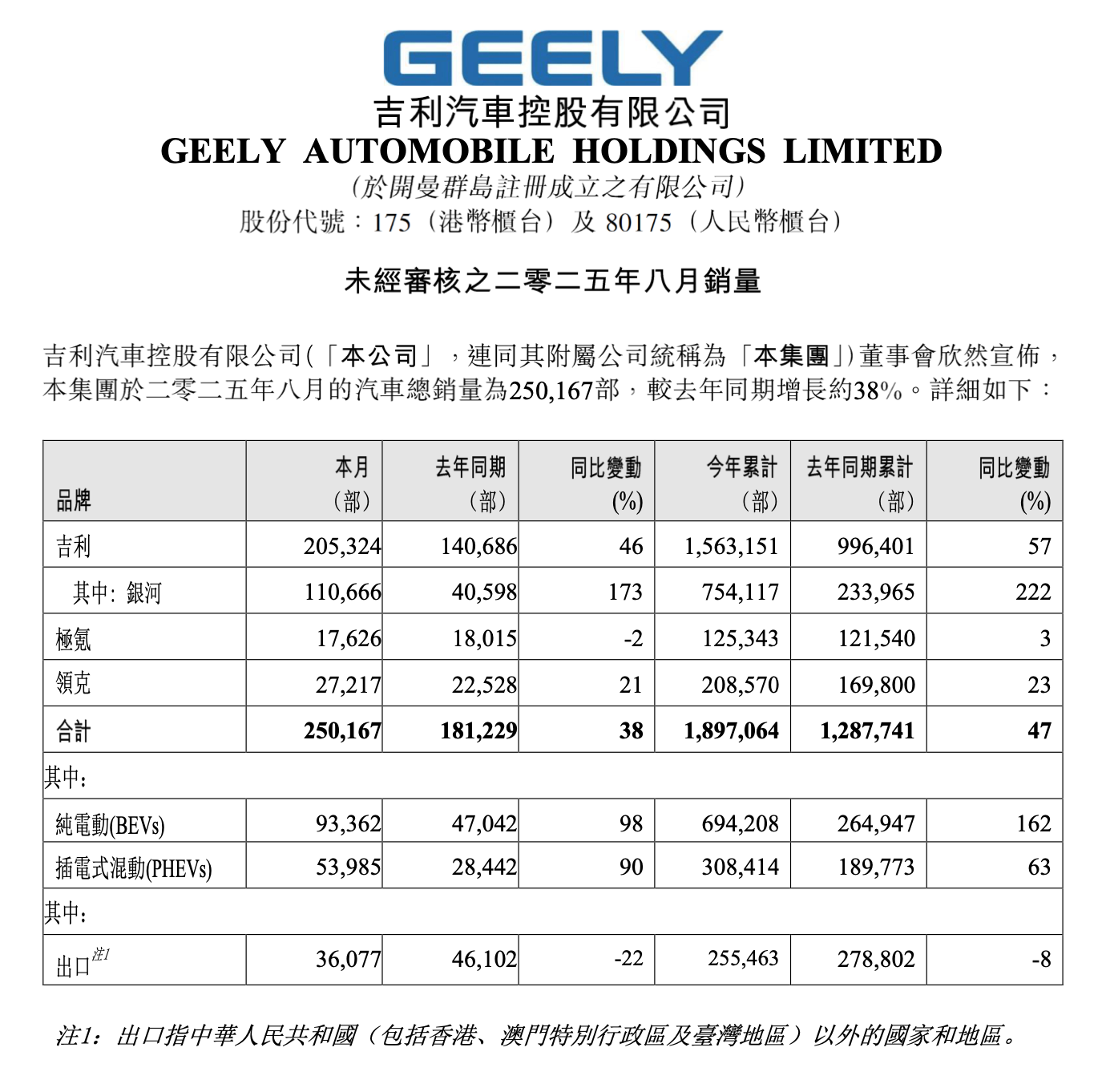 GEELY
吉利汽車控股有限公司
GEELY AUTOMOBILE HOLDINGS LIMITED
(於開曼群島註冊成立之有限公司)
股份代號：175（港幣櫃台）及 80175（人民幣櫃台）

未經審核之二零二五年八月銷量

吉利汽車控股有限公司(「本公司」，連同其附屬公司統稱為「本集團」)董事會欣然宣佈，本集團於二零二五年八月的汽車總銷量為250,167部，較去年同期增長約38%。詳細如下：

| 品牌 | 本月（部） | 去年同期（部） | 同比變動 (%) | 今年累計（部） | 去年同期累計（部） | 同比變動 (%) |
|---|---|---|---|---|---|---|
| 吉利 | 205,324 | 140,686 | 46 | 1,563,151 | 996,401 | 57 |
| 其中: 銀河 | 110,666 | 40,598 | 173 | 754,117 | 233,965 | 222 |
| 極氪 | 17,626 | 18,015 | -2 | 125,343 | 121,540 | 3 |
| 領克 | 27,217 | 22,528 | 21 | 208,570 | 169,800 | 23 |
| 合計 | 250,167 | 181,229 | 38 | 1,897,064 | 1,287,741 | 47 |
| 其中: | | | | | | |
| 純電動(BEVs) | 93,362 | 47,042 | 98 | 694,208 | 264,947 | 162 |
| 插電式混動(PHEVs) | 53,985 | 28,442 | 90 | 308,414 | 189,773 | 63 |
| 其中: | | | | | | |
| 出口$^{注1}$ | 36,077 | 46,102 | -22 | 255,463 | 278,802 | -8 |

注1：出口指中華人民共和國（包括香港、澳門特別行政區及臺灣地區）以外的國家和地區。